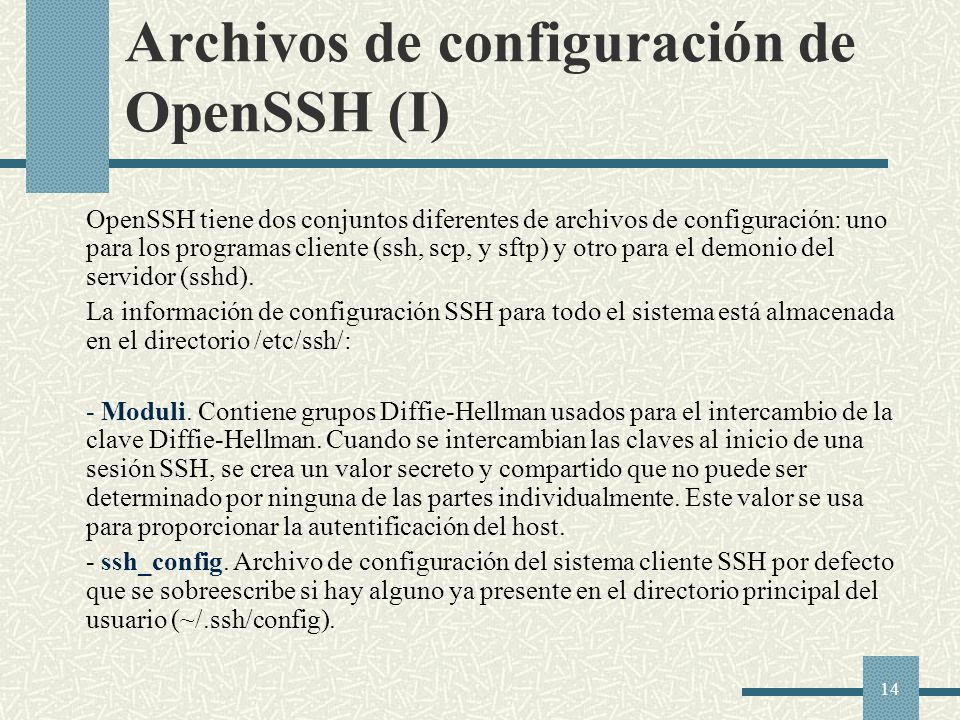 Archivos de configuración de OpenSSH (I)

OpenSSH tiene dos conjuntos diferentes de archivos de configuración: uno para los programas cliente (ssh, scp, y sftp) y otro para el demonio del servidor (sshd).

La información de configuración SSH para todo el sistema está almacenada en el directorio /etc/ssh/:

- Moduli. Contiene grupos Diffie-Hellman usados para el intercambio de la clave Diffie-Hellman. Cuando se intercambian las claves al inicio de una sesión SSH, se crea un valor secreto y compartido que no puede ser determinado por ninguna de las partes individualmente. Este valor se usa para proporcionar la autentificación del host.

- ssh_config. Archivo de configuración del sistema cliente SSH por defecto que se sobreescribe si hay alguno ya presente en el directorio principal del usuario (~/.ssh/config).

14